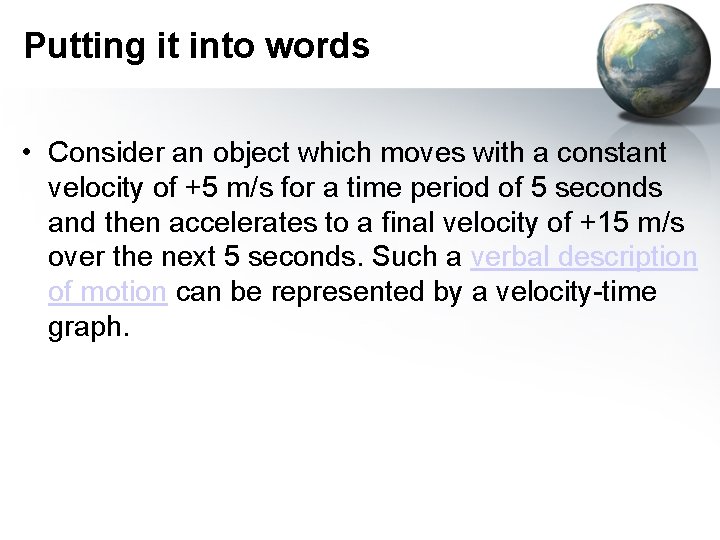 Putting it into words

• Consider an object which moves with a constant velocity of +5 m/s for a time period of 5 seconds and then accelerates to a final velocity of +15 m/s over the next 5 seconds. Such a verbal description of motion can be represented by a velocity-time graph.